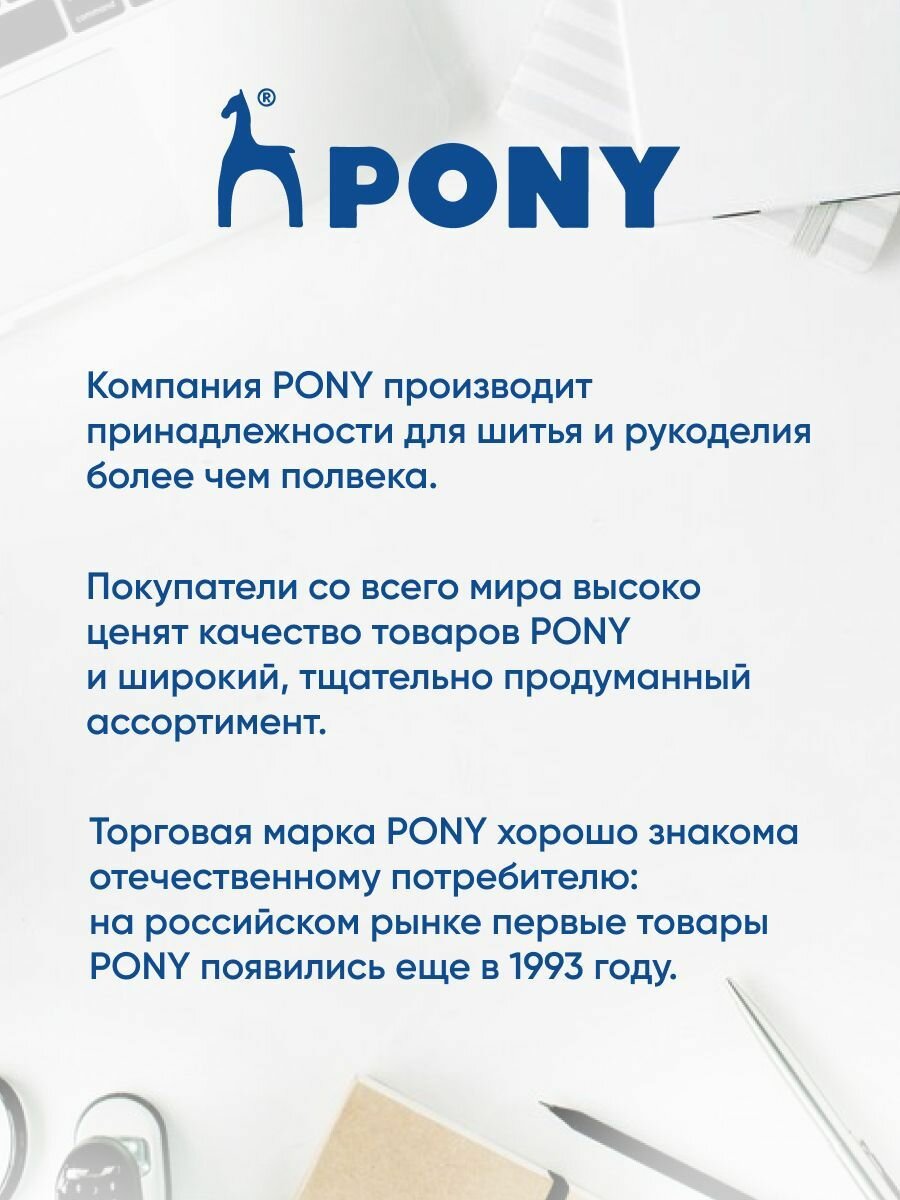 ®
PONY

Компания PONY производит принадлежности для шитья и рукоделия более чем полвека.

Покупатели со всего мира высоко ценят качество товаров PONY и широкий, тщательно продуманный ассортимент.

Торговая марка PONY хорошо знакома отечественному потребителю: на российском рынке первые товары PONY появились еще в 1993 году.